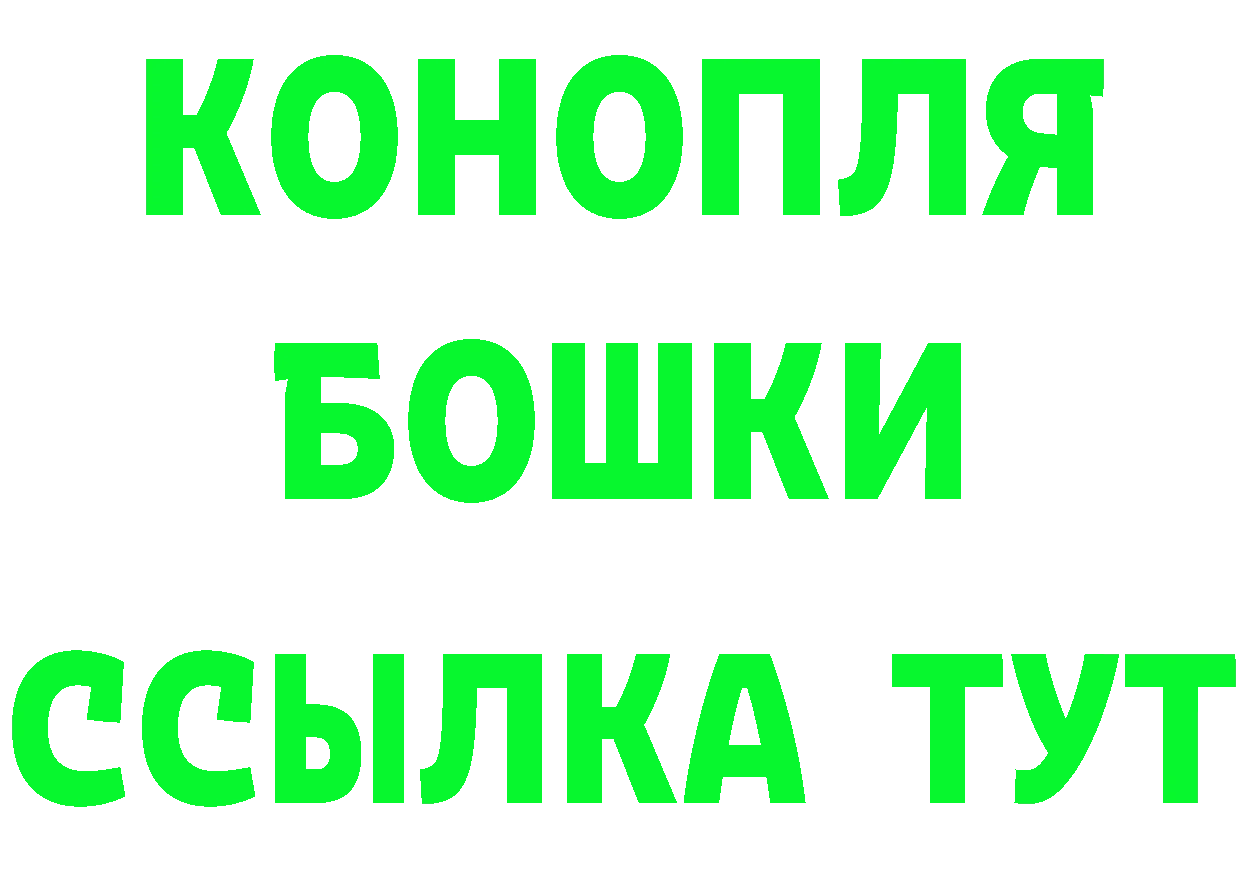 КОНОПЛЯ
БОШКИ
ССЫЛКА ТУТ